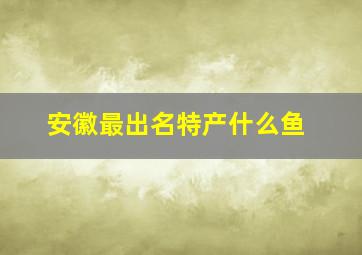 安徽最出名特产什么鱼